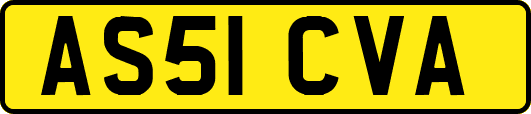 AS51 CVA